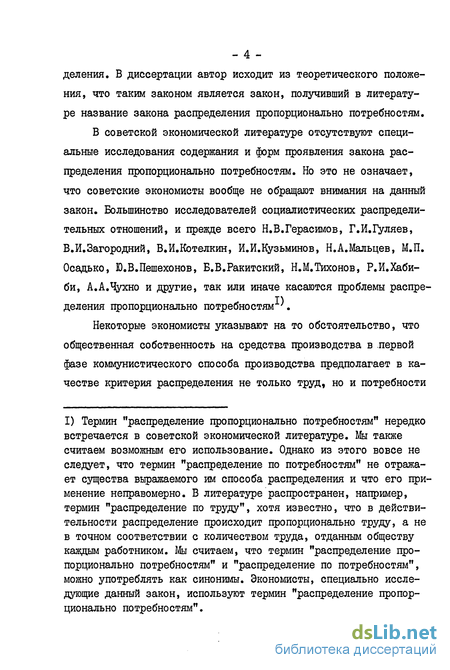 - 4 -

деления. В диссертации автор исходит из теоретического положения, что таким законом является закон, получивший в литературе название закона распределения пропорционально потребностям.

В советской экономической литературе отсутствуют специальные исследования содержания и форм проявления закона распределения пропорционально потребностям. Но это не означает, что советские экономисты вообще не обращают внимания на данный закон. Большинство исследователей социалистических распределительных отношений, и прежде всего Н.В.Герасимов, Г.И.Гуляев, В.И.Загородний, В.И.Котелкин, И.И.Кузьминов, Н.А.Мальцев, М.П. Осадько, Ю.В.Пешехонов, Б.В.Ракитский, Н.М.Тихонов, Р.И.Хабиби, А.А.Чухно и другие, так или иначе касаются проблемы распределения пропорционально потребностям$^{I)}$.

Некоторые экономисты указывают на то обстоятельство, что общественная собственность на средства производства в первой фазе коммунистического способа производства предполагает в качестве критерия распределения не только труд, но и потребности

I) Термин "распределение пропорционально потребностям" нередко встречается в советской экономической литературе. Мы также считаем возможным его использование. Однако из этого вовсе не следует, что термин "распределение по потребностям" не отражает существа выражаемого им способа распределения и что его применение неправомерно. В литературе распространен, например, термин "распределение по труду", хотя известно, что в действительности распределение происходит пропорционально труду, а не в точном соответствии с количеством труда, отданным обществу каждым работником. Мы считаем, что термин "распределение пропорционально потребностям" и "распределение по потребностям", можно употреблять как синонимы. Экономисты, специально исследующие данный закон, используют термин "распределение пропорционально потребностям".

dsLib.net
библиотека диссертаций